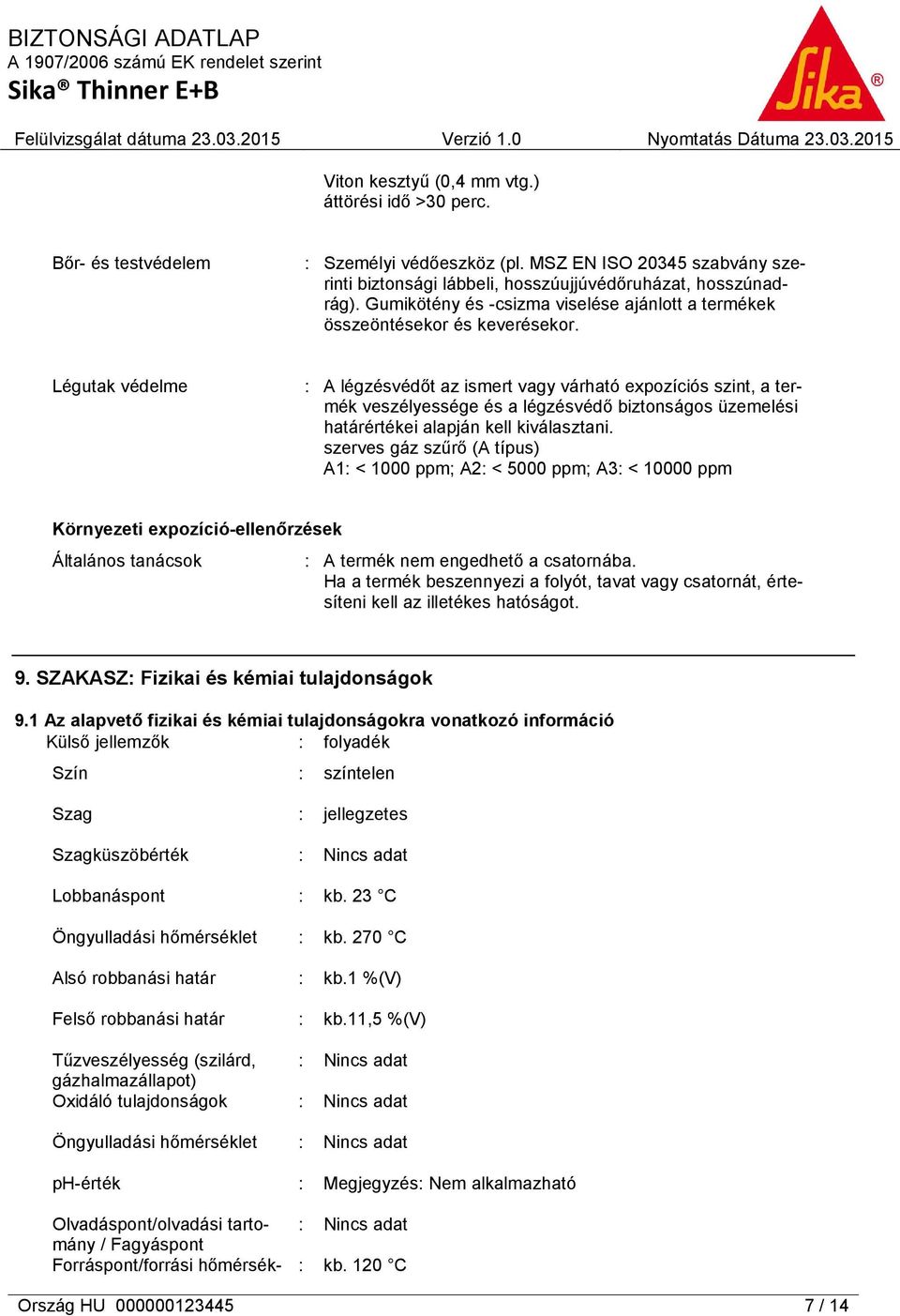 BIZTONSÁGI ADATLAP
A 1907/2006 számú EK rendelet szerint
Sika® Thinner E+B

Sika®

Felülvizsgálat dátuma 23.03.2015 Verzió 1.0 Nyomtatás Dátuma 23.03.2015

Viton kesztyű (0,4 mm vtg.)
áttörési idő >30 perc.

Bőr- és testvédelem : Személyi védőeszköz (pl. MSZ EN ISO 20345 szabvány szerinti biztonsági lábbeli, hosszúujjúvédőruházat, hosszúnadrág). Gumikötény és -csizma viselése ajánlott a termékek összeöntésekor és keverésekor.

Légutak védelme : A légzésvédőt az ismert vagy várható expozíciós szint, a termék veszélyessége és a légzésvédő biztonságos üzemelési határértékei alapján kell kiválasztani.
szerves gáz szűrő (A típus)
A1: < 1000 ppm; A2: < 5000 ppm; A3: < 10000 ppm

Környezeti expozíció-ellenőrzések
Általános tanácsok : A termék nem engedhető a csatornába.
Ha a termék beszennyezi a folyót, tavat vagy csatornát, értesíteni kell az illetékes hatóságot.

9. SZAKASZ: Fizikai és kémiai tulajdonságok

9.1 Az alapvető fizikai és kémiai tulajdonságokra vonatkozó információ
Külső jellemzők : folyadék

Szín : színtelen

Szag : jellegzetes

Szagküszöbérték : Nincs adat

Lobbanáspont : kb. 23 °C

Öngyulladási hőmérséklet : kb. 270 °C

Alsó robbanási határ : kb.1 %(V)

Felső robbanási határ : kb.11,5 %(V)

Tűzveszélyesség (szilárd, gázhalmazállapot) : Nincs adat
Oxidáló tulajdonságok : Nincs adat

Öngyulladási hőmérséklet : Nincs adat

pH-érték : Megjegyzés: Nem alkalmazható

Olvadáspont/olvadási tartomány / Fagyáspont : Nincs adat
Forráspont/forrási hőmérsék- : kb. 120 °C

Ország HU 000000123445 7 / 14